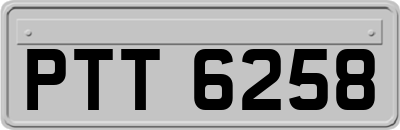 PTT 6258